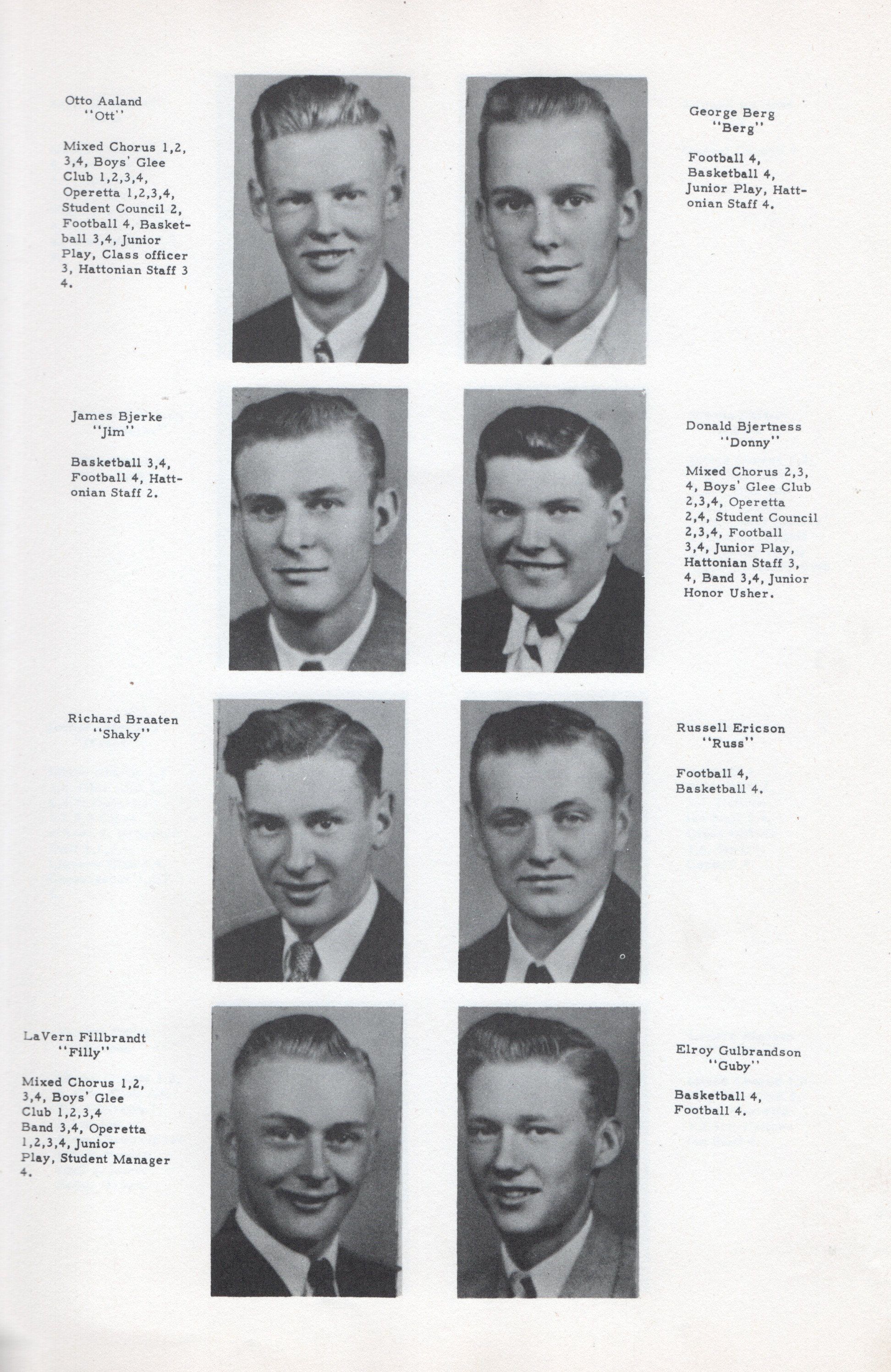 Otto Aaland
"Ott"

Mixed Chorus 1,2, 3,4, Boys' Glee Club 1,2,3,4, Operetta 1,2,3,4, Student Council 2, Football 4, Basketball 3,4, Junior Play, Class officer 3, Hattonian Staff 3 4.

George Berg
"Berg"

Football 4, Basketball 4, Junior Play, Hattonian Staff 4.

James Bjerke
"Jim"

Basketball 3,4, Football 4, Hattonian Staff 2.

Donald Bjertness
"Donny"

Mixed Chorus 2,3, 4, Boys' Glee Club 2,3,4, Operetta 2,4, Student Council 2,3,4, Football 3,4, Junior Play, Hattonian Staff 3, 4, Band 3,4, Junior Honor Usher.

Richard Braaten
"Shaky"

Russell Ericson
"Russ"

Football 4, Basketball 4.

LaVern Fillbrandt
"Filly"

Mixed Chorus 1,2, 3,4, Boys' Glee Club 1,2,3,4 Band 3,4, Operetta 1,2,3,4, Junior Play, Student Manager 4.

Elroy Gulbrandson
"Guby"

Basketball 4, Football 4.